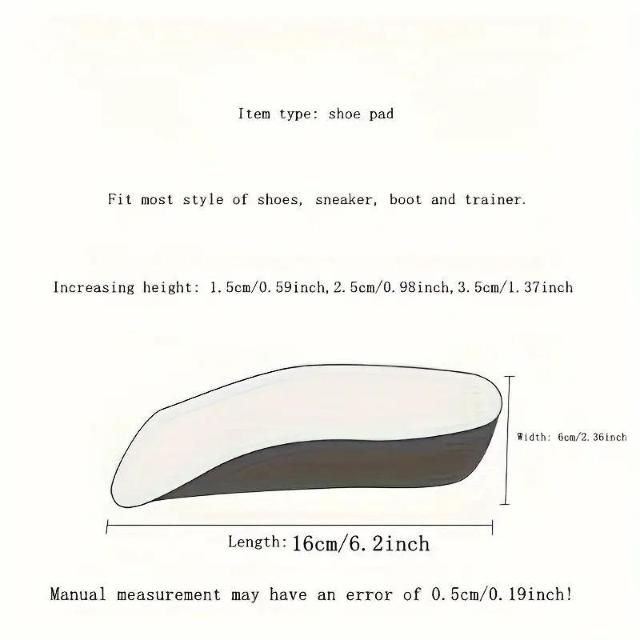 Item type: shoe pad

Fit most style of shoes, sneaker, boot and trainer.

Increasing height: 1.5cm/0.59inch, 2.5cm/0.98inch, 3.5cm/1.37inch

Width: 6cm/2.36inch

Length: 16cm/6.2inch

Manual measurement may have an error of 0.5cm/0.19inch!